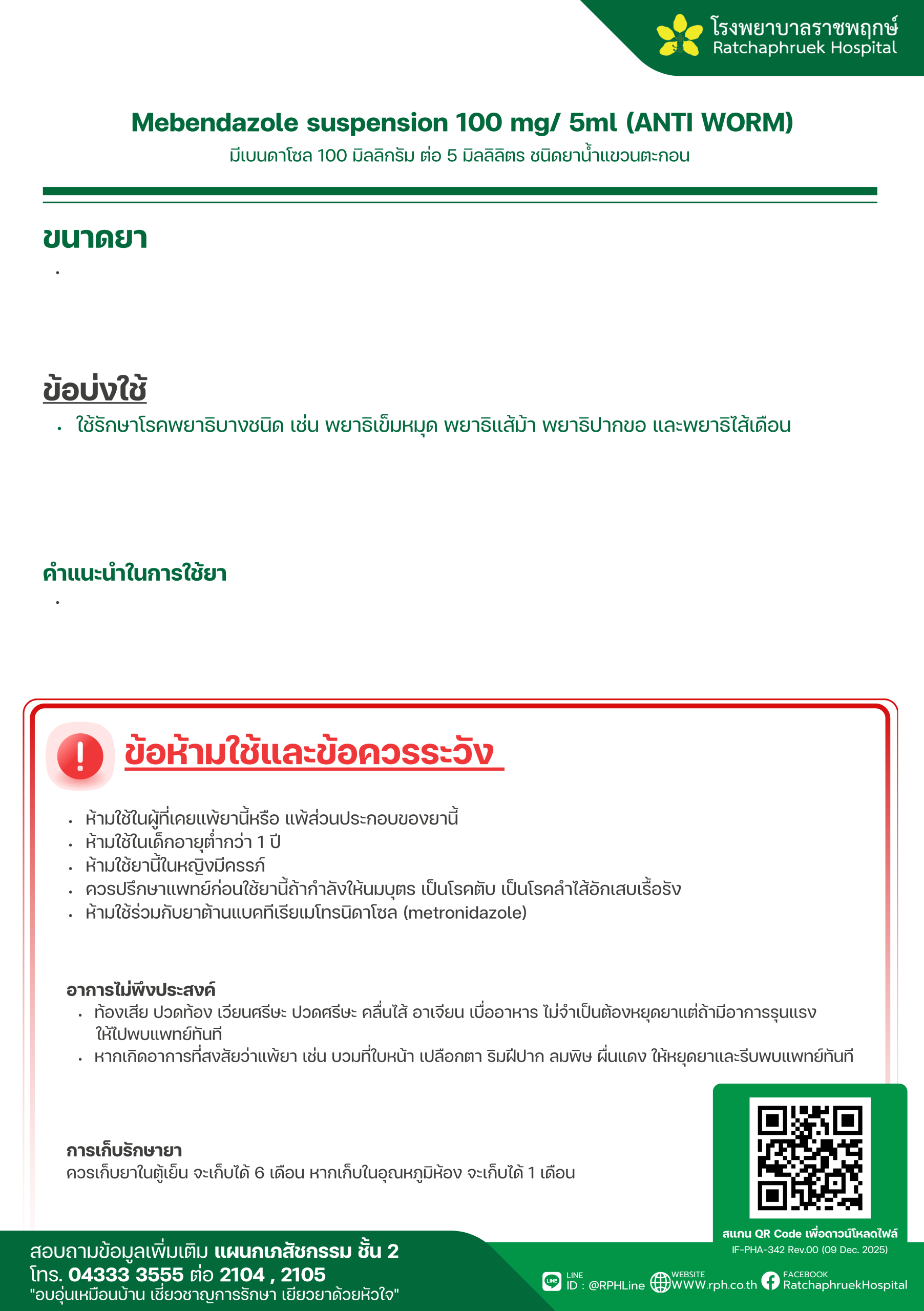 โรงพยาบาลราชพฤกษ์
Ratchaphruek Hospital

Mebendazole suspension 100 mg/ 5ml (ANTI WORM)
มีเบนดาโซล 100 มิลลิกรัม ต่อ 5 มิลลิลิตร ชนิดยาน้ำแขวนตะกอน

ขนาดยา
•

ข้อบ่งใช้
• ใช้รักษาโรคพยาธิบางชนิด เช่น พยาธิเข็มหมุด พยาธิแส้ม้า พยาธิปากขอ และพยาธิไส้เดือน

คำแนะนำในการใช้ยา
•

ข้อห้ามใช้และข้อควรระวัง

• ห้ามใช้ในผู้ที่เคยแพ้ยานี้หรือ แพ้ส่วนประกอบของยานี้
• ห้ามใช้ในเด็กอายุต่ำกว่า 1 ปี
• ห้ามใช้ยานี้ในหญิงมีครรภ์
• ควรปรึกษาแพทย์ก่อนใช้ยานี้ถ้ากำลังให้นมบุตร เป็นโรคตับ เป็นโรคลำไส้อักเสบเรื้อรัง
• ห้ามใช้ร่วมกับยาต้านแบคทีเรียเมโทรนิดาโซล (metronidazole)

อาการไม่พึงประสงค์
• ท้องเสีย ปวดท้อง เวียนศรีษะ ปวดศรีษะ คลื่นไส้ อาเจียน เบื่ออาหาร ไม่จำเป็นต้องหยุดยาแต่ถ้ามีอาการรุนแรง ให้ไปพบแพทย์ทันที
• หากเกิดอาการที่สงสัยว่าแพ้ยา เช่น บวมที่ใบหน้า เปลือกตา ริมฝีปาก ลมพิษ ผื่นแดง ให้หยุดยาและรีบพบแพทย์ทันที

การเก็บรักษายา
ควรเก็บยาในตู้เย็น จะเก็บได้ 6 เดือน หากเก็บในอุณหภูมิห้อง จะเก็บได้ 1 เดือน

สแกน QR Code เพื่อดาวน์โหลดไฟล์
IF-PHA-342 Rev.00 (09 Dec. 2025)

สอบถามข้อมูลเพิ่มเติม แผนกเภสัชกรรม ชั้น 2
โทร. 04333 3555 ต่อ 2104 , 2105
"อบอุ่นเหมือนบ้าน เชี่ยวชาญการรักษา เยียวยาด้วยหัวใจ"

LINE ID : @RPHLine
WEBSITE WWW.rph.co.th
FACEBOOK RatchaphruekHospital